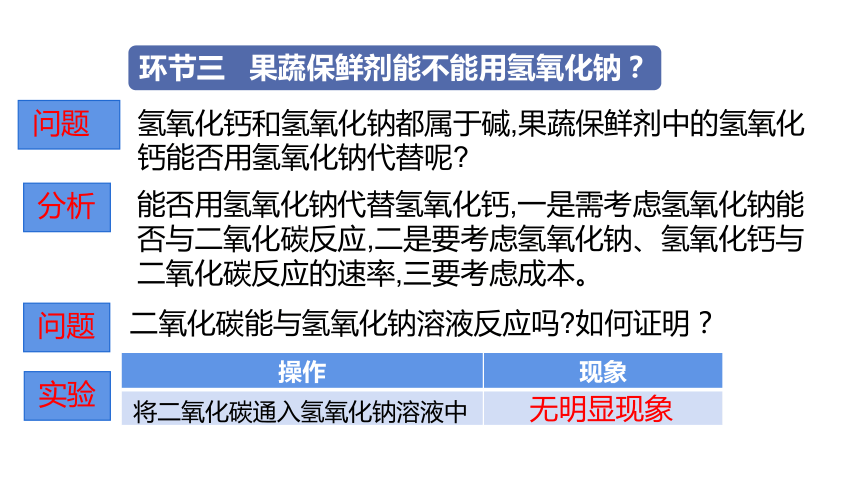 环节三　果蔬保鲜剂能不能用氢氧化钠？

问题

氢氧化钙和氢氧化钠都属于碱,果蔬保鲜剂中的氢氧化钙能否用氢氧化钠代替呢？

分析

能否用氢氧化钠代替氢氧化钙,一是需考虑氢氧化钠能否与二氧化碳反应,二是要考虑氢氧化钠、氢氧化钙与二氧化碳反应的速率,三要考虑成本。

问题

二氧化碳能与氢氧化钠溶液反应吗?如何证明？

实验

| 操作 | 现象 |
|---|---|
| 将二氧化碳通入氢氧化钠溶液中 | 无明显现象 |